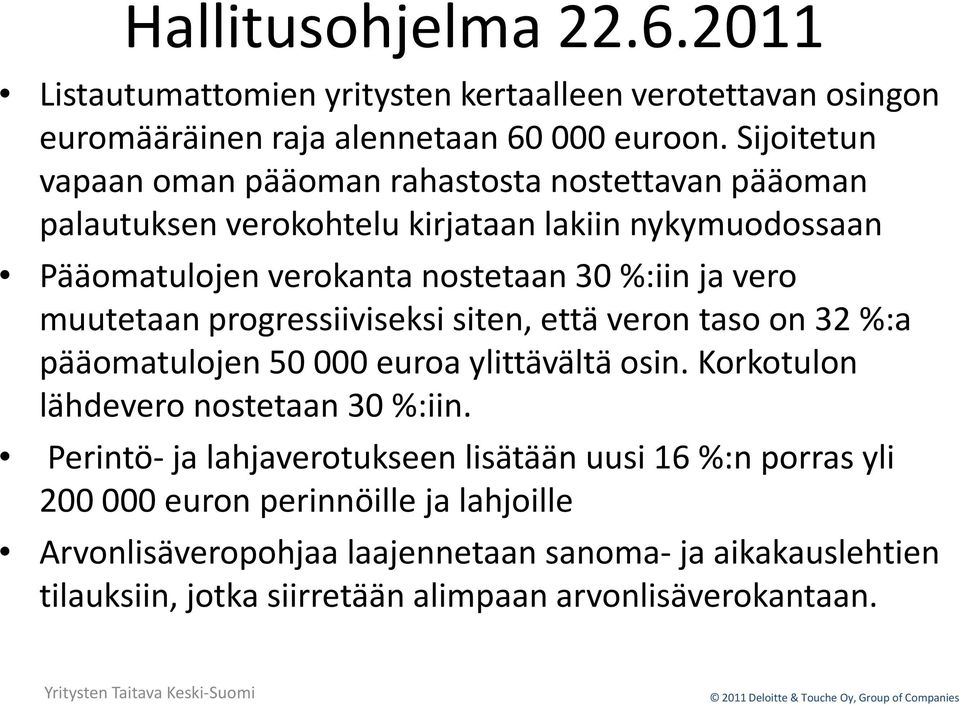 Hallitusohjelma 22.6.2011

• Listautumattomien yritysten kertaalleen verotettavan osingon euromääräinen raja alennetaan 60 000 euroon. Sijoitetun vapaan oman pääoman rahastosta nostettavan pääoman palautuksen verokohtelu kirjataan lakiin nykymuodossaan

• Pääomatulojen verokanta nostetaan 30 %:iin ja vero muutetaan progressiiviseksi siten, että veron taso on 32 %:a pääomatulojen 50 000 euroa ylittävältä osin. Korkotulon lähdevero nostetaan 30 %:iin.

• Perintö- ja lahjaverotukseen lisätään uusi 16 %:n porras yli 200 000 euron perinnöille ja lahjoille

• Arvonlisäveropohjaa laajennetaan sanoma- ja aikakauslehtien tilauksiin, jotka siirretään alimpaan arvonlisäverokantaan.

Yritysten Taitava Keski-Suomi

© 2011 Deloitte & Touche Oy, Group of Companies